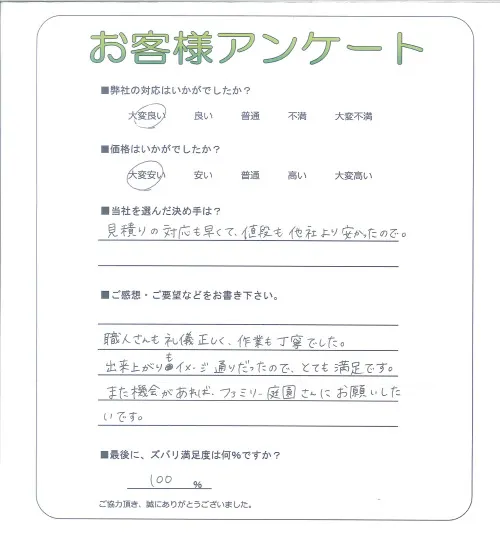 お客様アンケート

■弊社の対応はいかがでしたか？

大変良い　良い　普通　不満　大変不満

■価格はいかがでしたか？

大変安い　安い　普通　高い　大変高い

■当社を選んだ決め手は？

見積りの対応も早くて、値段も他社より安かったので。

■ご感想・ご要望などをお書き下さい。

職人さんも礼儀正しく、作業も丁寧でした。
出来上がりもイメージ通りだったので、とても満足です。
また機会があれば、ファミリー庭園さんにお願いしたいです。

■最後に、ズバリ満足度は何%ですか？

100 %

ご協力頂き、誠にありがとうございました。